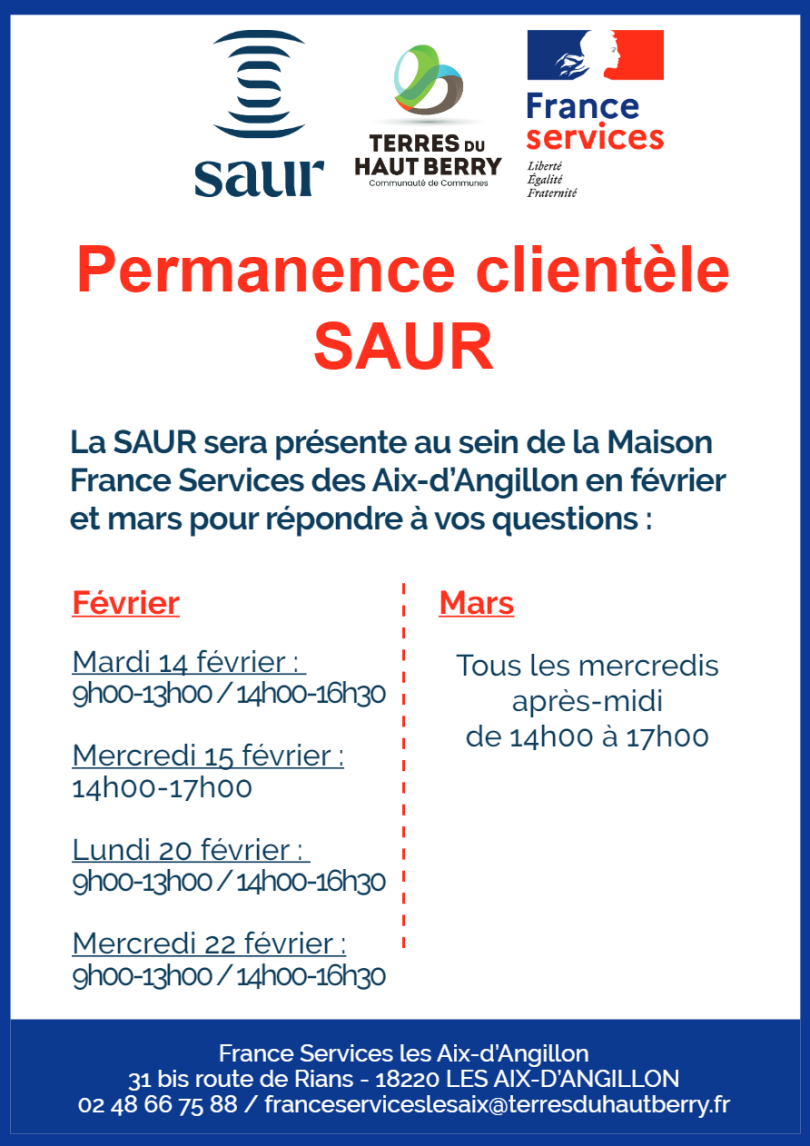 saur

TERRES DU HAUT BERRY
Communauté de Communes

France services
Liberté
Égalité
Fraternité

Permanence clientèle SAUR

La SAUR sera présente au sein de la Maison France Services des Aix-d'Angillon en février et mars pour répondre à vos questions :

Février

Mardi 14 février :
9h00-13h00 / 14h00-16h30

Mercredi 15 février :
14h00-17h00

Lundi 20 février :
9h00-13h00 / 14h00-16h30

Mercredi 22 février :
9h00-13h00 / 14h00-16h30

Mars

Tous les mercredis après-midi de 14h00 à 17h00

France Services les Aix-d'Angillon
31 bis route de Rians - 18220 LES AIX-D'ANGILLON
02 48 66 75 88 / franceserviceslesaix@terresduhautberry.fr